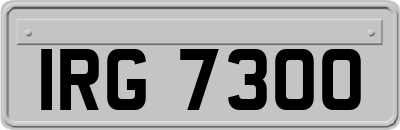 IRG 7300